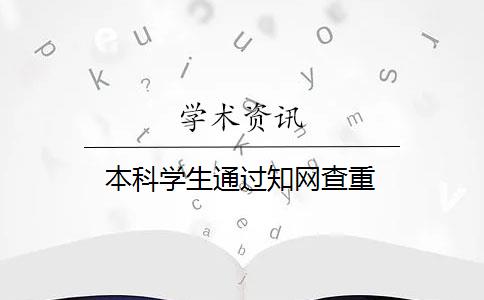 学术资讯

本科学生通过知网查重